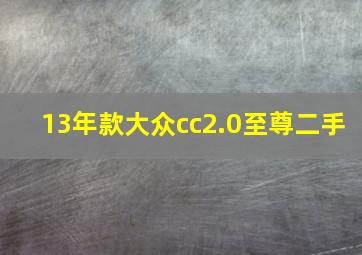 13年款大众cc2.0至尊二手